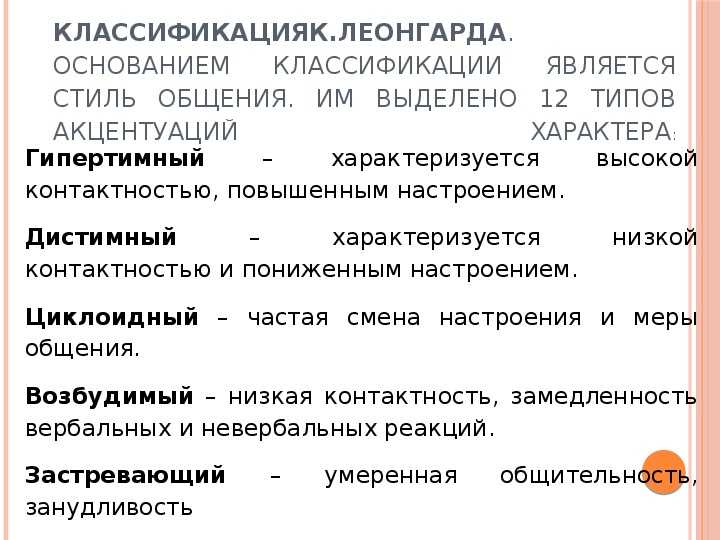 КЛАССИФИКАЦИЯК.ЛЕОНГАРДА. ОСНОВАНИЕМ КЛАССИФИКАЦИИ ЯВЛЯЕТСЯ СТИЛЬ ОБЩЕНИЯ. ИМ ВЫДЕЛЕНО 12 ТИПОВ АКЦЕНТУАЦИЙ ХАРАКТЕРА:

Гипертимный – характеризуется высокой контактностью, повышенным настроением.

Дистимный – характеризуется низкой контактностью и пониженным настроением.

Циклоидный – частая смена настроения и меры общения.

Возбудимый – низкая контактность, замедленность вербальных и невербальных реакций.

Застревающий – умеренная общительность, занудливость